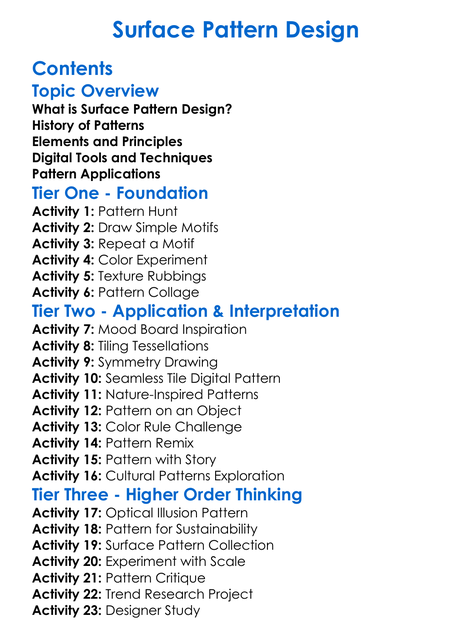 Surface Pattern Design

Contents

Topic Overview
What is Surface Pattern Design?
History of Patterns
Elements and Principles
Digital Tools and Techniques
Pattern Applications

Tier One - Foundation
Activity 1: Pattern Hunt
Activity 2: Draw Simple Motifs
Activity 3: Repeat a Motif
Activity 4: Color Experiment
Activity 5: Texture Rubbings
Activity 6: Pattern Collage

Tier Two - Application & Interpretation
Activity 7: Mood Board Inspiration
Activity 8: Tiling Tessellations
Activity 9: Symmetry Drawing
Activity 10: Seamless Tile Digital Pattern
Activity 11: Nature-Inspired Patterns
Activity 12: Pattern on an Object
Activity 13: Color Rule Challenge
Activity 14: Pattern Remix
Activity 15: Pattern with Story
Activity 16: Cultural Patterns Exploration

Tier Three - Higher Order Thinking
Activity 17: Optical Illusion Pattern
Activity 18: Pattern for Sustainability
Activity 19: Surface Pattern Collection
Activity 20: Experiment with Scale
Activity 21: Pattern Critique
Activity 22: Trend Research Project
Activity 23: Designer Study